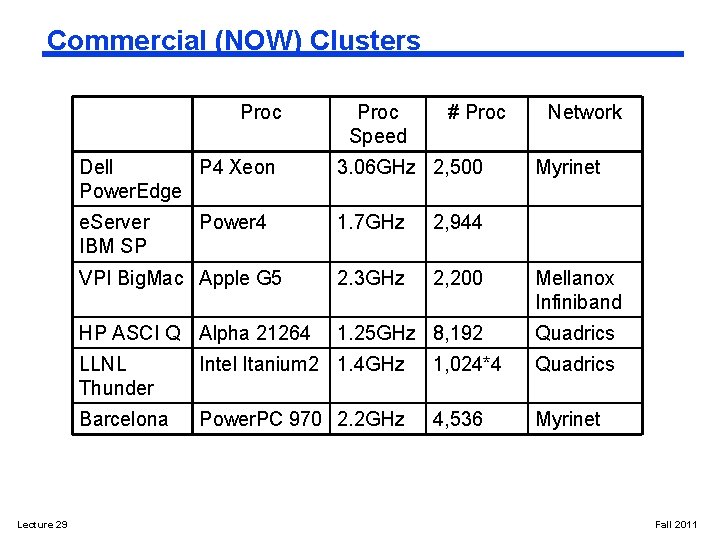 Commercial (NOW) Clusters

| | Proc | Proc Speed | # Proc | Network |
|---|---|---|---|---|
| Dell PowerEdge | P4 Xeon | 3.06GHz | 2,500 | Myrinet |
| eServer IBM SP | Power4 | 1.7GHz | 2,944 | |
| VPI BigMac | Apple G5 | 2.3GHz | 2,200 | Mellanox Infiniband |
| HP ASCI Q | Alpha 21264 | 1.25GHz | 8,192 | Quadrics |
| LLNL Thunder | Intel Itanium2 | 1.4GHz | 1,024*4 | Quadrics |
| Barcelona | PowerPC 970 | 2.2GHz | 4,536 | Myrinet |

Lecture 29

Fall 2011